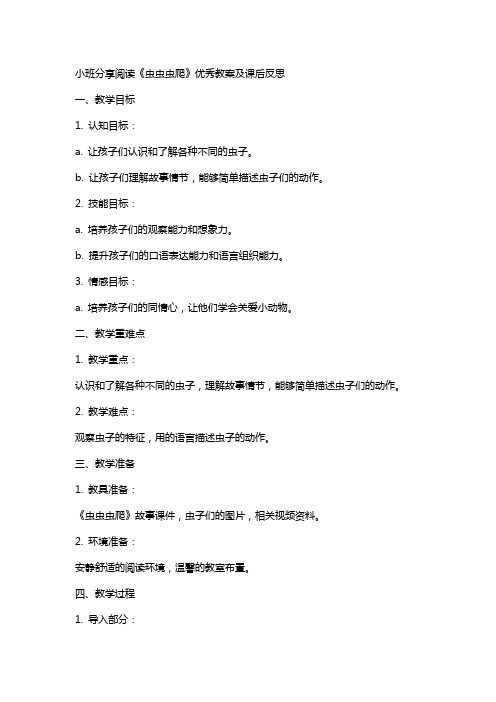 小班分享阅读《虫虫虫爬》优秀教案及课后反思

一、教学目标

1. 认知目标：

a. 让孩子们认识和了解各种不同的虫子。

b. 让孩子们理解故事情节，能够简单描述虫子们的动作。

2. 技能目标：

a. 培养孩子们的观察能力和想象力。

b. 提升孩子们的口语表达能力和语言组织能力。

3. 情感目标：

a. 培养孩子们的同情心，让他们学会关爱小动物。

二、教学重难点

1. 教学重点：

认识和了解各种不同的虫子，理解故事情节，能够简单描述虫子们的动作。

2. 教学难点：

观察虫子的特征，用的语言描述虫子的动作。

三、教学准备

1. 教具准备：

《虫虫虫爬》故事课件，虫子们的图片，相关视频资料。

2. 环境准备：

安静舒适的阅读环境，温馨的教室布置。

四、教学过程

1. 导入部分：